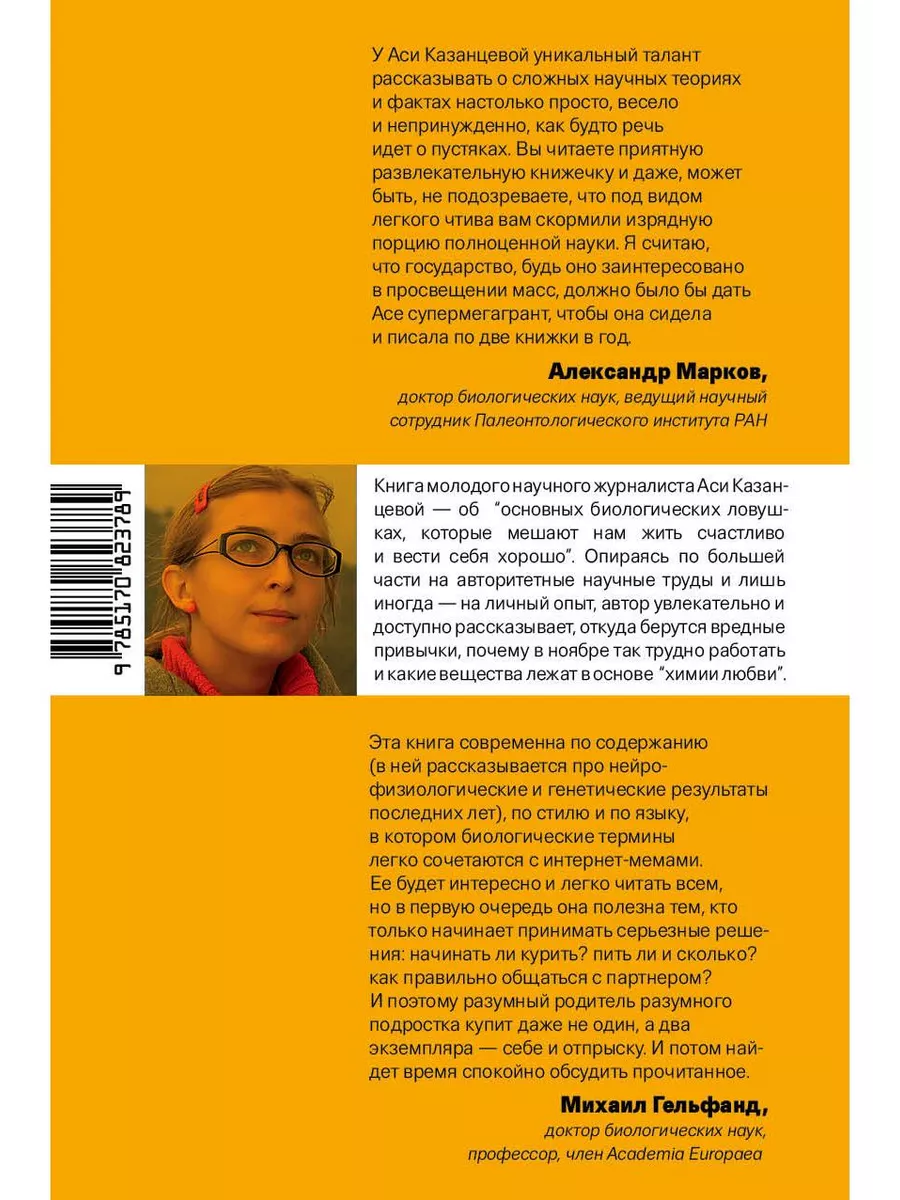 У Аси Казанцевой уникальный талант рассказывать о сложных научных теориях и фактах настолько просто, весело и непринужденно, как будто речь идет о пустяках. Вы читаете приятную развлекательную книжечку и даже, может быть, не подозреваете, что под видом легкого чтива вам скормили изрядную порцию полноценной науки. Я считаю, что государство, будь оно заинтересовано в просвещении масс, должно было бы дать Асе супермегагрант, чтобы она сидела и писала по две книжки в год.

Александр Марков,
доктор биологических наук, ведущий научный сотрудник Палеонтологического института РАН

9 785170 823789

Книга молодого научного журналиста Аси Казанцевой — об "основных биологических ловушках, которые мешают нам жить счастливо и вести себя хорошо". Опираясь по большей части на авторитетные научные труды и лишь иногда — на личный опыт, автор увлекательно и доступно рассказывает, откуда берутся вредные привычки, почему в ноябре так трудно работать и какие вещества лежат в основе "химии любви".

Эта книга современна по содержанию (в ней рассказывается про нейрофизиологические и генетические результаты последних лет), по стилю и по языку, в котором биологические термины легко сочетаются с интернет-мемами. Ее будет интересно и легко читать всем, но в первую очередь она полезна тем, кто только начинает принимать серьезные решения: начинать ли курить? пить ли и сколько? как правильно общаться с партнером? И поэтому разумный родитель разумного подростка купит даже не один, а два экземпляра — себе и отпрыску. И потом найдет время спокойно обсудить прочитанное.

Михаил Гельфанд,
доктор биологических наук, профессор, член Academia Europaea